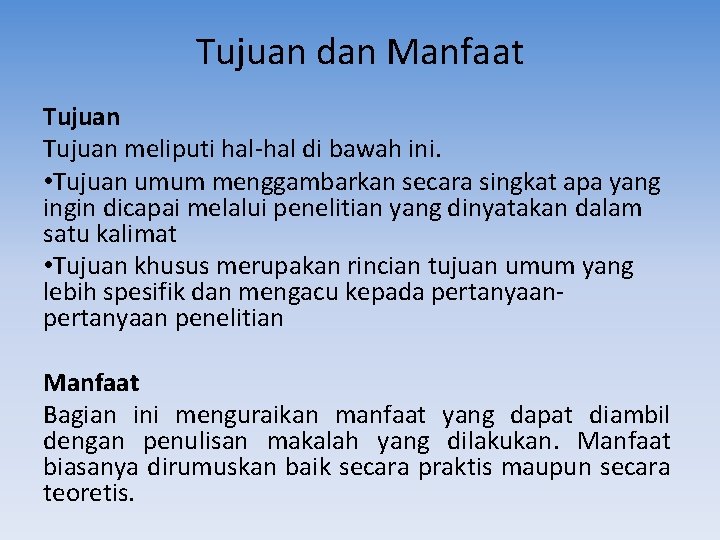 Tujuan dan Manfaat

Tujuan

Tujuan meliputi hal-hal di bawah ini.

•Tujuan umum menggambarkan secara singkat apa yang ingin dicapai melalui penelitian yang dinyatakan dalam satu kalimat

•Tujuan khusus merupakan rincian tujuan umum yang lebih spesifik dan mengacu kepada pertanyaan-pertanyaan penelitian

Manfaat

Bagian ini menguraikan manfaat yang dapat diambil dengan penulisan makalah yang dilakukan. Manfaat biasanya dirumuskan baik secara praktis maupun secara teoretis.